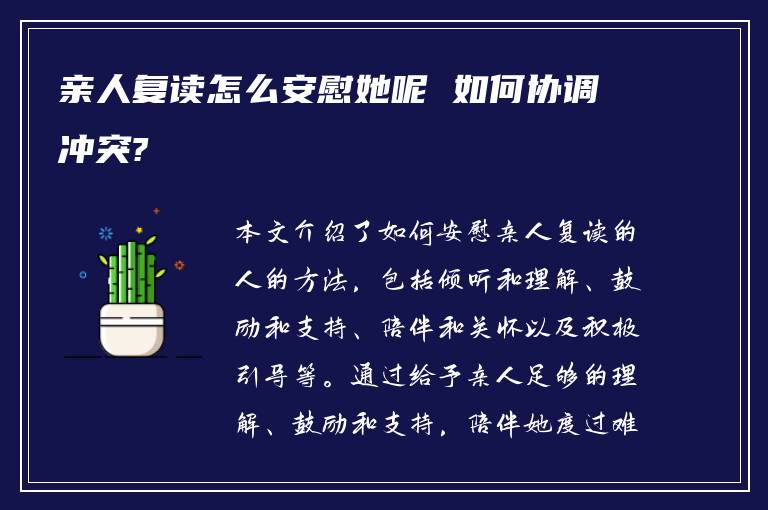 亲人复读怎么安慰她呢 如何协调冲突?

本文介绍了如何安慰亲人复读的人的方法，包括倾听和理解、鼓励和支持、陪伴和关怀以及积极引导等。通过给予亲人足够的理解、鼓励和支持，陪伴她度过难